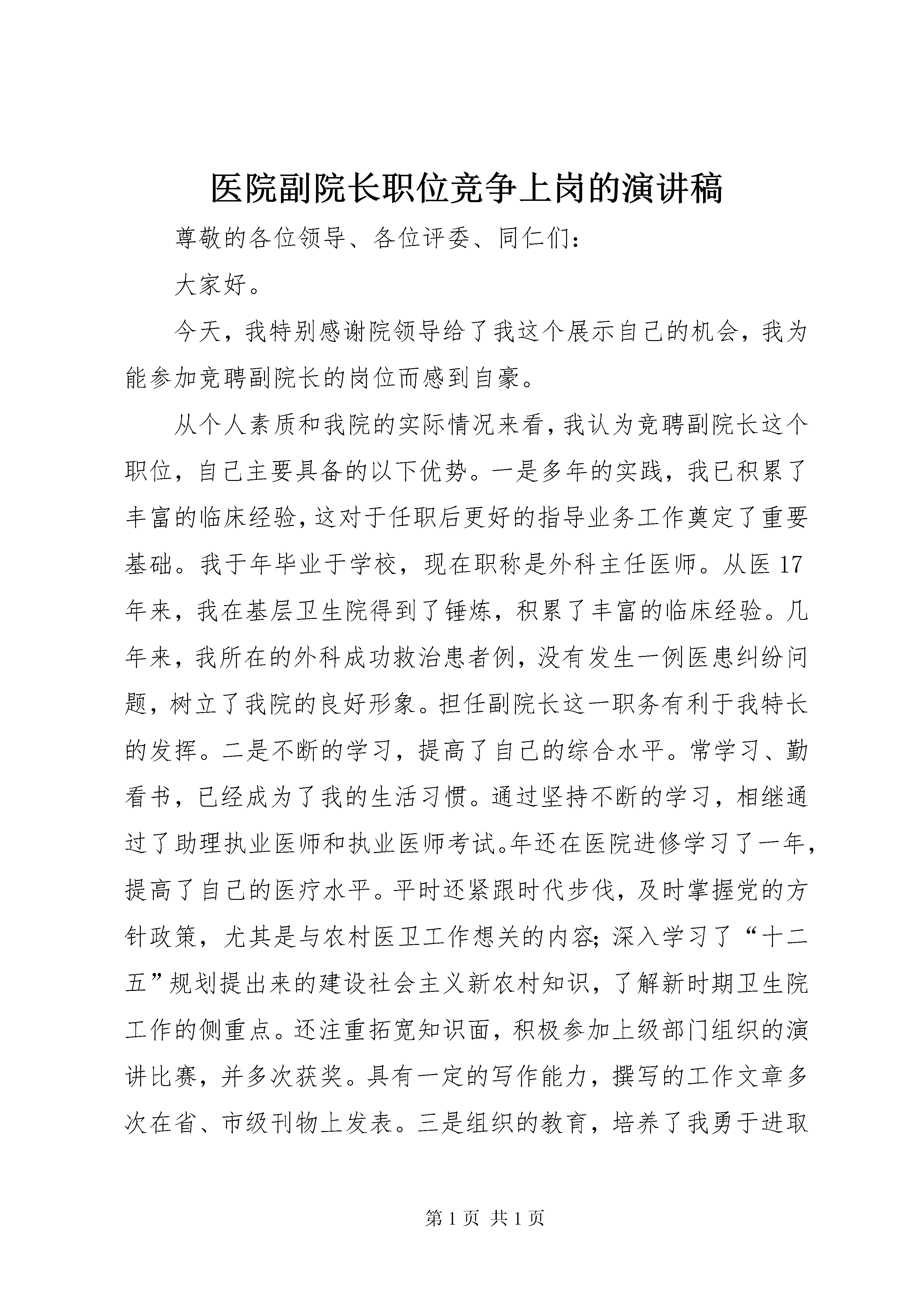 医院副院长职位竞争上岗的演讲稿

尊敬的各位领导、各位评委、同仁们：

大家好。

今天，我特别感谢院领导给了我这个展示自己的机会，我为能参加竞聘副院长的岗位而感到自豪。

从个人素质和我院的实际情况来看，我认为竞聘副院长这个职位，自己主要具备的以下优势。一是多年的实践，我已积累了丰富的临床经验，这对于任职后更好的指导业务工作奠定了重要基础。我于年毕业于学校，现在职称是外科主任医师。从医17年来，我在基层卫生院得到了锤炼，积累了丰富的临床经验。几年来，我所在的外科成功救治患者例，没有发生一例医患纠纷问题，树立了我院的良好形象。担任副院长这一职务有利于我特长的发挥。二是不断的学习，提高了自己的综合水平。常学习、勤看书，已经成为了我的生活习惯。通过坚持不断的学习，相继通过了助理执业医师和执业医师考试。年还在医院进修学习了一年，提高了自己的医疗水平。平时还紧跟时代步伐，及时掌握党的方针政策，尤其是与农村医卫工作想关的内容；深入学习了“十二五”规划提出来的建设社会主义新农村知识，了解新时期卫生院工作的侧重点。还注重拓宽知识面，积极参加上级部门组织的演讲比赛，并多次获奖。具有一定的写作能力，撰写的工作文章多次在省、市级刊物上发表。三是组织的教育，培养了我勇于进取

第1页 共1页